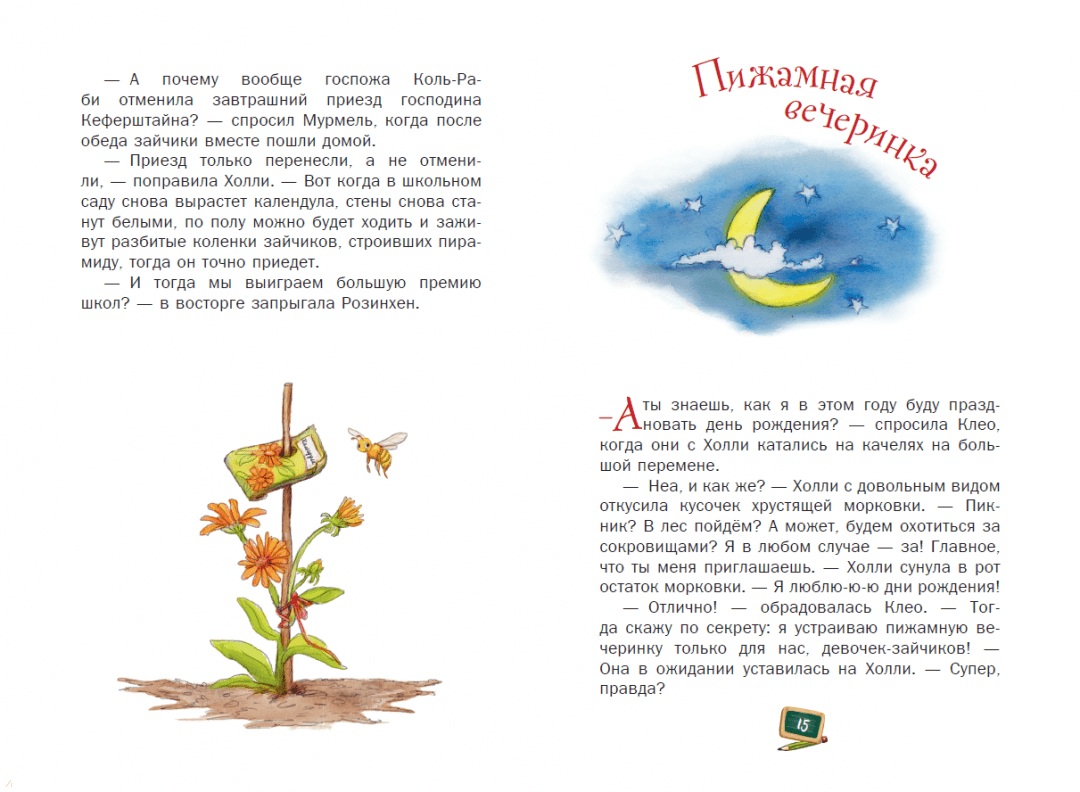 — А почему вообще госпожа Коль-Раби отменила завтрашний приезд господина Кеферштайна? — спросил Мурмель, когда после обеда зайчики вместе пошли домой.

— Приезд только перенесли, а не отменили, — поправила Холли. — Вот когда в школьном саду снова вырастет календула, стены снова станут белыми, по полу можно будет ходить и заживут разбитые коленки зайчиков, строивших пирамиду, тогда он точно приедет.

— И тогда мы выиграем большую премию школ? — в восторге запрыгала Розинхен.

Пижамная вечеринка

— А ты знаешь, как я в этом году буду праздновать день рождения? — спросила Клео, когда они с Холли катались на качелях на большой перемене.

— Неа, и как же? — Холли с довольным видом откусила кусочек хрустящей морковки. — Пикник? В лес пойдём? А может, будем охотиться за сокровищами? Я в любом случае — за! Главное, что ты меня приглашаешь. — Холли сунула в рот остаток морковки. — Я люблю-ю-ю дни рождения!

— Отлично! — обрадовалась Клео. — Тогда скажу по секрету: я устраиваю пижамную вечеринку только для нас, девочек-зайчиков! — Она в ожидании уставилась на Холли. — Супер, правда?

15